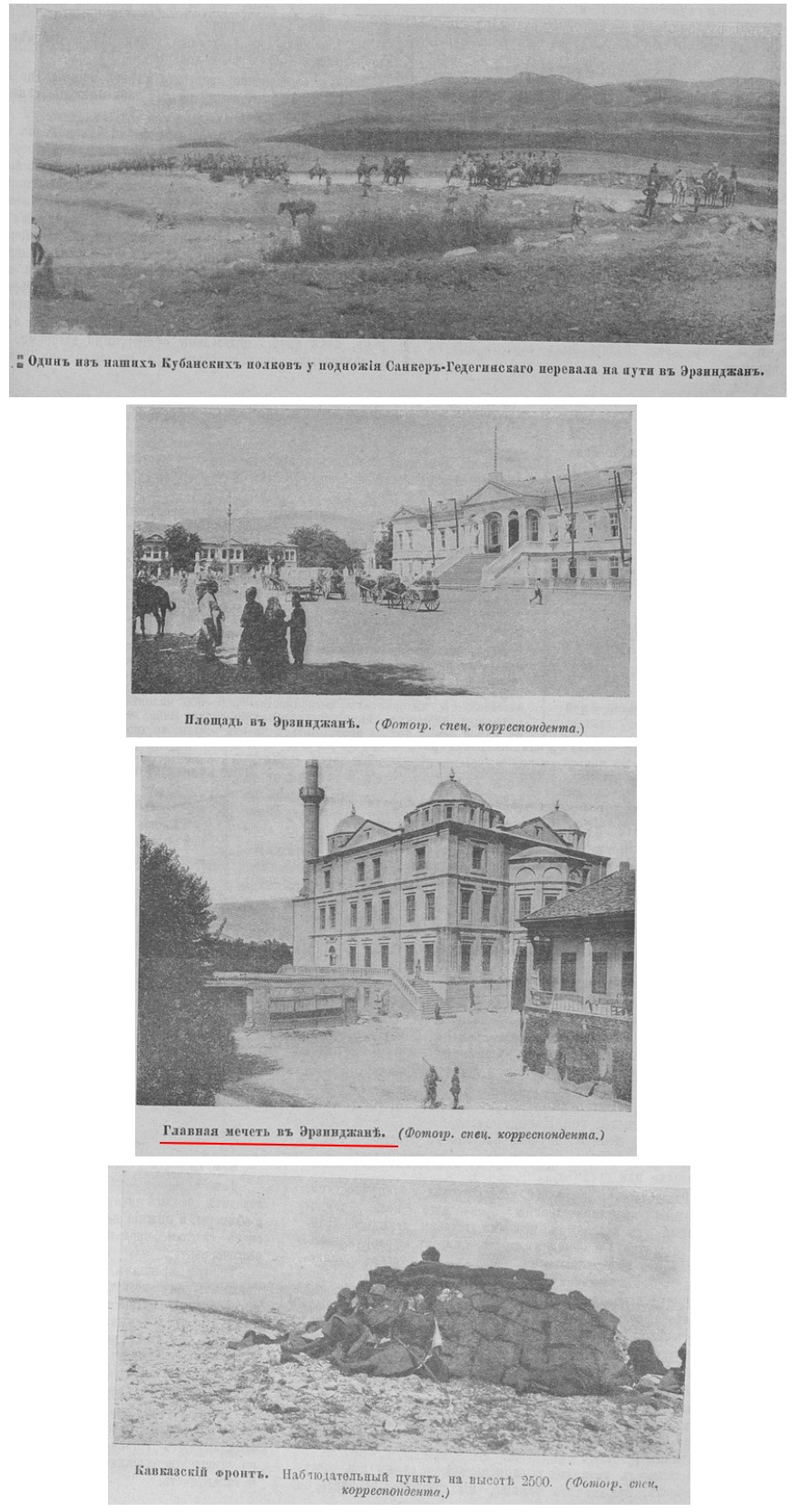 Одинъ изъ нашихъ Кубанскихъ полковъ у подножія Санкеръ-Гедегинскаго перевала на пути въ Эрзинджанъ.

Площадь въ Эрзинджанѣ. (Фотогр. спец. корреспондента.)

Главная мечеть въ Эрзинджанѣ. (Фотогр. спец. корреспондента.)

Кавказскій фронтъ. Наблюдательный пунктъ на высотѣ 2500. (Фотогр. спец. корреспондента.)